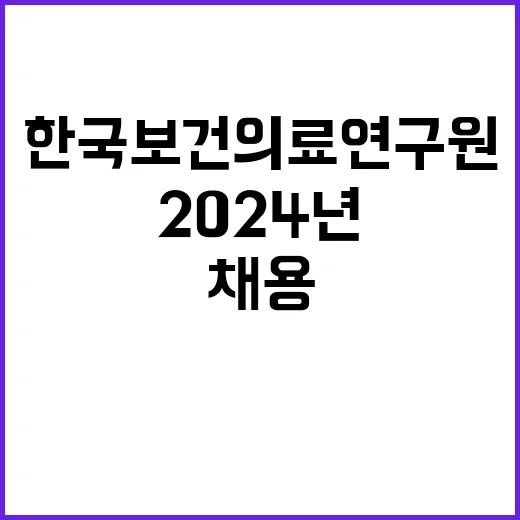 한국보건의료연구원
2024년
채용